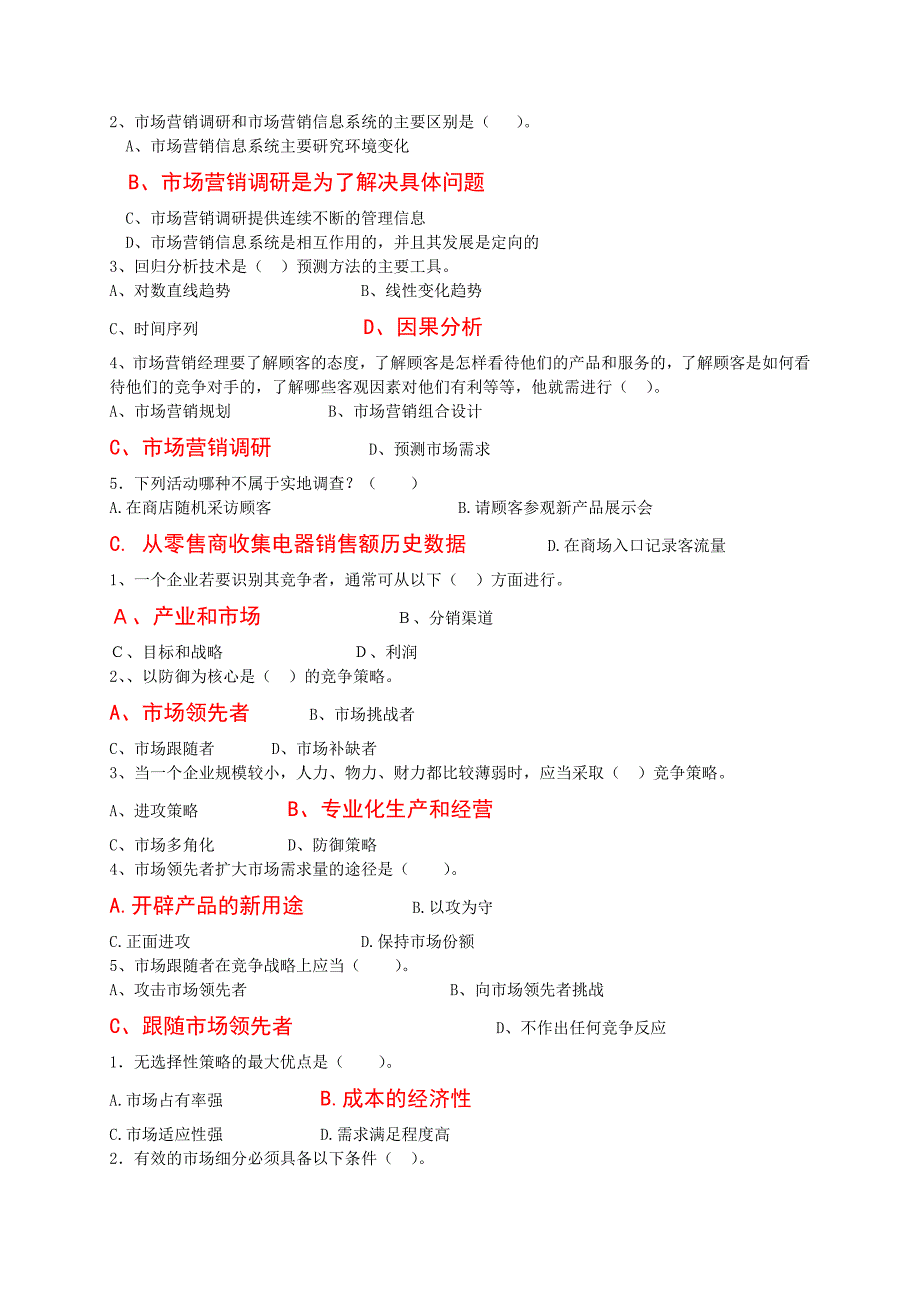 2、市场营销调研和市场营销信息系统的主要区别是（　　）。
A、市场营销信息系统主要研究环境变化
B、市场营销调研是为了解决具体问题
C、市场营销调研提供连续不断的管理信息
D、市场营销信息系统是相互作用的，并且其发展是定向的
3、回归分析技术是（　）预测方法的主要工具。
A、对数直线趋势　　B、线性变化趋势
C、时间序列　　D、因果分析
4、市场营销经理要了解顾客的态度，了解顾客是怎样看待他们的产品和服务的，了解顾客是如何看待他们的竞争对手的，了解哪些客观因素对他们有利等等，他就需进行（　）。
A、市场营销规划　　B、市场营销组合设计
C、市场营销调研　　D、预测市场需求
5．下列活动哪种不属于实地调查？（　　）
A.在商店随机采访顾客　　B.请顾客参观新产品展示会
C. 从零售商收集电器销售额历史数据　　D.在商场入口记录客流量
1、一个企业若要识别其竞争者，通常可从以下（　）方面进行。
A、产业和市场　　B、分销渠道
C、目标和战略　　D、利润
2、、以防御为核心是（　）的竞争策略。
A、市场领先者　　B、市场挑战者
C、市场跟随者　　D、市场补缺者
3、当一个企业规模较小，人力、物力、财力都比较薄弱时，应当采取（　）竞争策略。
A、进攻策略　　B、专业化生产和经营
C、市场多角化　　D、防御策略
4、市场领先者扩大市场需求量的途径是（　　）。
A.开辟产品的新用途　　B.以攻为守
C.正面进攻　　D.保持市场份额
5、市场跟随者在竞争战略上应当（　　）。
A、攻击市场领先者　　B、向市场领先者挑战
C、跟随市场领先者　　D、不作出任何竞争反应
1．无选择性策略的最大优点是（　　）。
A.市场占有率强　　B.成本的经济性
C.市场适应性强　　D.需求满足程度高
2．有效的市场细分必须具备以下条件（　）。